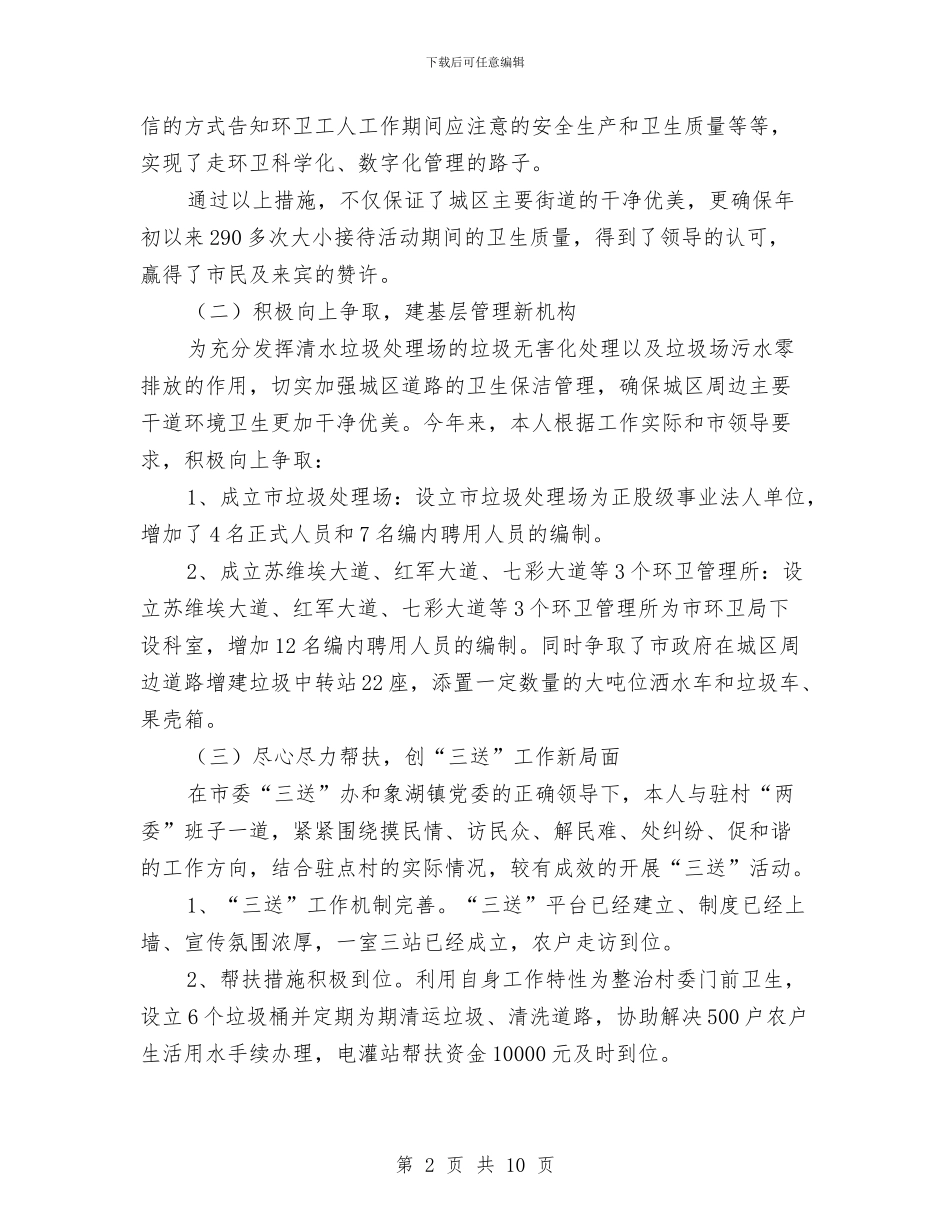 下载后可任意编辑

信的方式告知环卫工人工作期间应注意的安全生产和卫生质量等等，实现了走环卫科学化、数字化管理的路子。

通过以上措施，不仅保证了城区主要街道的干净优美，更确保年初以来290多次大小接待活动期间的卫生质量，得到了领导的认可，赢得了市民及来宾的赞许。

（二）积极向上争取，建基层管理新机构

为充分发挥清水垃圾处理场的垃圾无害化处理以及垃圾场污水零排放的作用，切实加强城区道路的卫生保洁管理，确保城区周边主要干道环境卫生更加干净优美。今年来，本人根据工作实际和市领导要求，积极向上争取：

1、成立市垃圾处理场：设立市垃圾处理场为正股级事业法人单位，增加了4名正式人员和7名编内聘用人员的编制。

2、成立苏维埃大道、红军大道、七彩大道等3个环卫管理所：设立苏维埃大道、红军大道、七彩大道等3个环卫管理所为市环卫局下设科室，增加12名编内聘用人员的编制。同时争取了市政府在城区周边道路增建垃圾中转站22座，添置一定数量的大吨位洒水车和垃圾车、果壳箱。

（三）尽心尽力帮扶，创“三送”工作新局面

在市委“三送”办和象湖镇党委的正确领导下，本人与驻村“两委”班子一道，紧紧围绕摸民情、访民众、解民难、处纠纷、促和谐的工作方向，结合驻点村的实际情况，较有成效的开展“三送”活动。

1、“三送”工作机制完善。“三送”平台已经建立、制度已经上墙、宣传氛围浓厚，一室三站已经成立，农户走访到位。

2、帮扶措施积极到位。利用自身工作特性为整治村委门前卫生，设立6个垃圾桶并定期为期清运垃圾、清洗道路，协助解决500户农户生活用水手续办理，电灌站帮扶资金10000元及时到位。

第 2 页 共 10 页